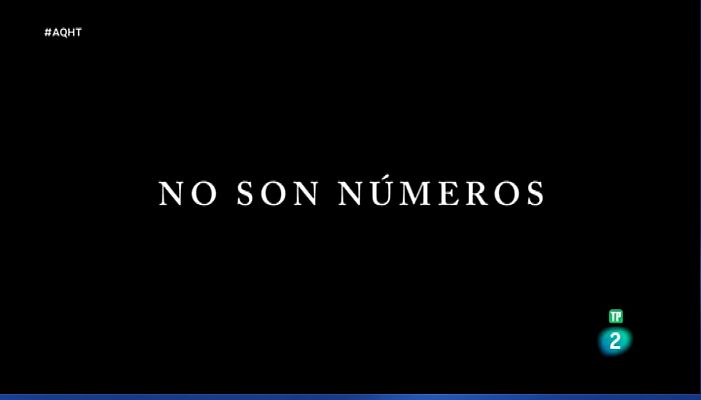 #AQHT

NO SON NÚMEROS

TP

2